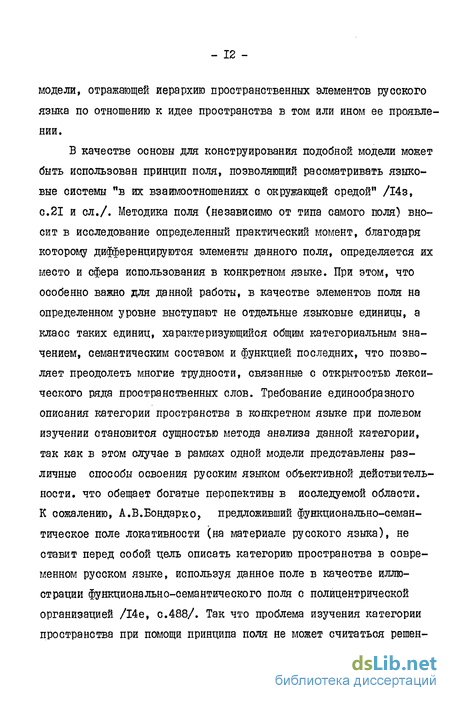 - I2 -

модели, отражающей иерархию пространственных элементов русского языка по отношению к идее пространства в том или ином ее проявлении.

В качестве основы для конструирования подобной модели может быть использован принцип поля, позволяющий рассматривать языковые системы "в их взаимоотношениях с окружающей средой" /I4з, с.2I и сл./. Методика поля (независимо от типа самого поля) вносит в исследование определенный практический момент, благодаря которому дифференцируются элементы данного поля, определяется их место и сфера использования в конкретном языке. При этом, что особенно важно для данной работы, в качестве элементов поля на определенном уровне выступают не отдельные языковые единицы, а класс таких единиц, характеризующийся общим категориальным значением, семантическим составом и функцией последних, что позволяет преодолеть многие трудности, связанные с открытостью лексического ряда пространственных слов. Требование единообразного описания категории пространства в конкретном языке при полевом изучении становится сущностью метода анализа данной категории, так как в этом случае в рамках одной модели представлены различные способы освоения русским языком объективной действительности. что обещает богатые перспективы в исследуемой области. К сожалению, А.В.Бондарко, предложивший функционально-семантическое поле локативности (на материале русского языка), не ставит перед собой цель описать категорию пространства в современном русском языке, используя данное поле в качестве иллюстрации функционально-семантического поля с полицентрической организацией /I4е, с.488/. Так что проблема изучения категории пространства при помощи принципа поля не может считаться решен-

dsLib.net
библиотека диссертаций